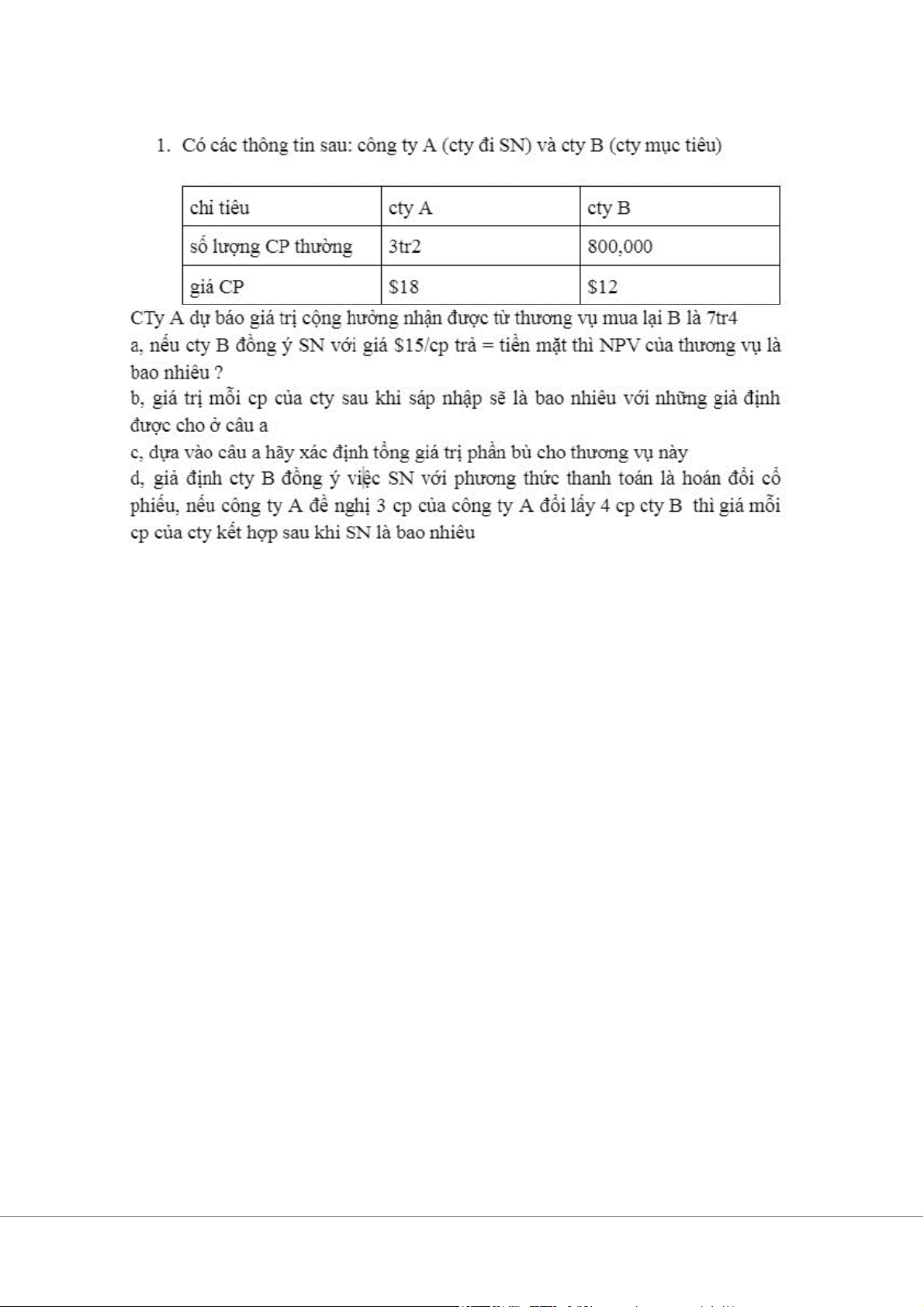 1. Có các thông tin sau: công ty A (cty đi SN) và cty B (cty mục tiêu)

| chỉ tiêu | cty A | cty B |
|---|---|---|
| số lượng CP thường | 3tr2 | 800,000 |
| giá CP | \$18 | \$12 |

CTy A dự báo giá trị cộng hưởng nhận được từ thương vụ mua lại B là 7tr4
a, nếu cty B đồng ý SN với giá \$15/cp trả = tiền mặt thì NPV của thương vụ là bao nhiêu ?
b, giá trị mỗi cp của cty sau khi sáp nhập sẽ là bao nhiêu với những giả định được cho ở câu a
c, dựa vào câu a hãy xác định tổng giá trị phần bù cho thương vụ này
d, giả định cty B đồng ý việc SN với phương thức thanh toán là hoán đổi cổ phiếu, nếu công ty A đề nghị 3 cp của công ty A đổi lấy 4 cp cty B thì giá mỗi cp của cty kết hợp sau khi SN là bao nhiêu